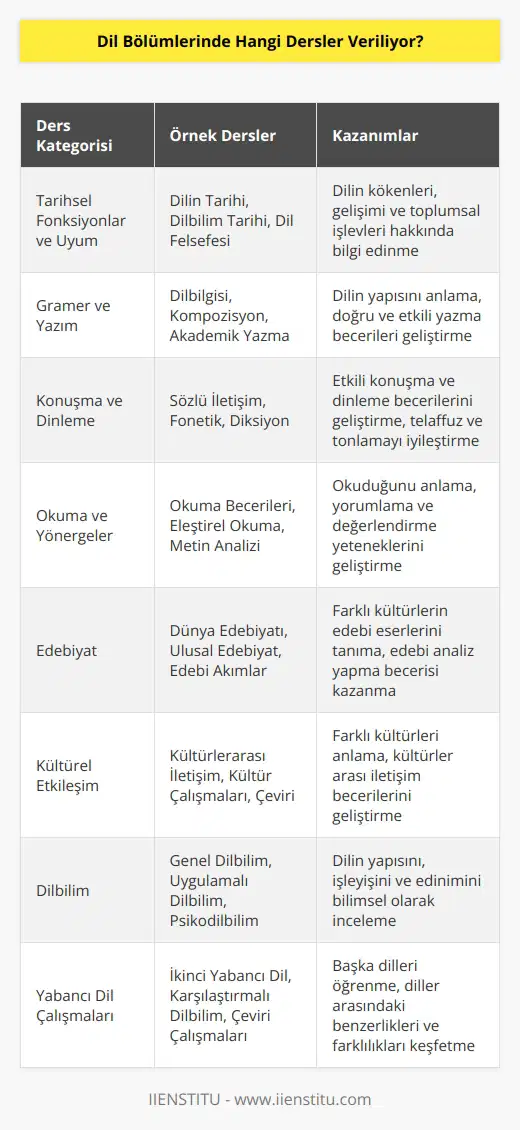 Dil Bölümlerinde Hangi Dersler Veriliyor?

| Ders Kategorisi | Örnek Dersler | Kazanımlar |
|---|---|---|
| Tarihsel Fonksiyonlar ve Uyum | Dilin Tarihi, Dilbilim Tarihi, Dil Felsefesi | Dilin kökenleri, gelişimi ve toplumsal işlevleri hakkında bilgi edinme |
| Gramer ve Yazım | Dilbilgisi, Kompozisyon, Akademik Yazma | Dilin yapısını anlama, doğru ve etkili yazma becerileri geliştirme |
| Konuşma ve Dinleme | Sözlü İletişim, Fonetik, Diksiyon | Etkili konuşma ve dinleme becerilerini geliştirme, telaffuz ve tonlamayı iyileştirme |
| Okuma ve Yönergeler | Okuma Becerileri, Eleştirel Okuma, Metin Analizi | Okuduğunu anlama, yorumlama ve değerlendirme yeteneklerini geliştirme |
| Edebiyat | Dünya Edebiyatı, Ulusal Edebiyat, Edebi Akımlar | Farklı kültürlerin edebi eserlerini tanıma, edebi analiz yapma becerisi kazanma |
| Kültürel Etkileşim | Kültürlerarası İletişim, Kültür Çalışmaları, Çeviri | Farklı kültürleri anlama, kültürler arası iletişim becerilerini geliştirme |
| Dilbilim | Genel Dilbilim, Uygulamalı Dilbilim, Psikodilbilim | Dilin yapısını, işleyişini ve edinimini bilimsel olarak inceleme |
| Yabancı Dil Çalışmaları | İkinci Yabancı Dil, Karşılaştırmalı Dilbilim, Çeviri Çalışmaları | Başka dilleri öğrenme, diller arasındaki benzerlikleri ve farklılıkları keşfetme |

IIENSTITU - www.iienstitu.com